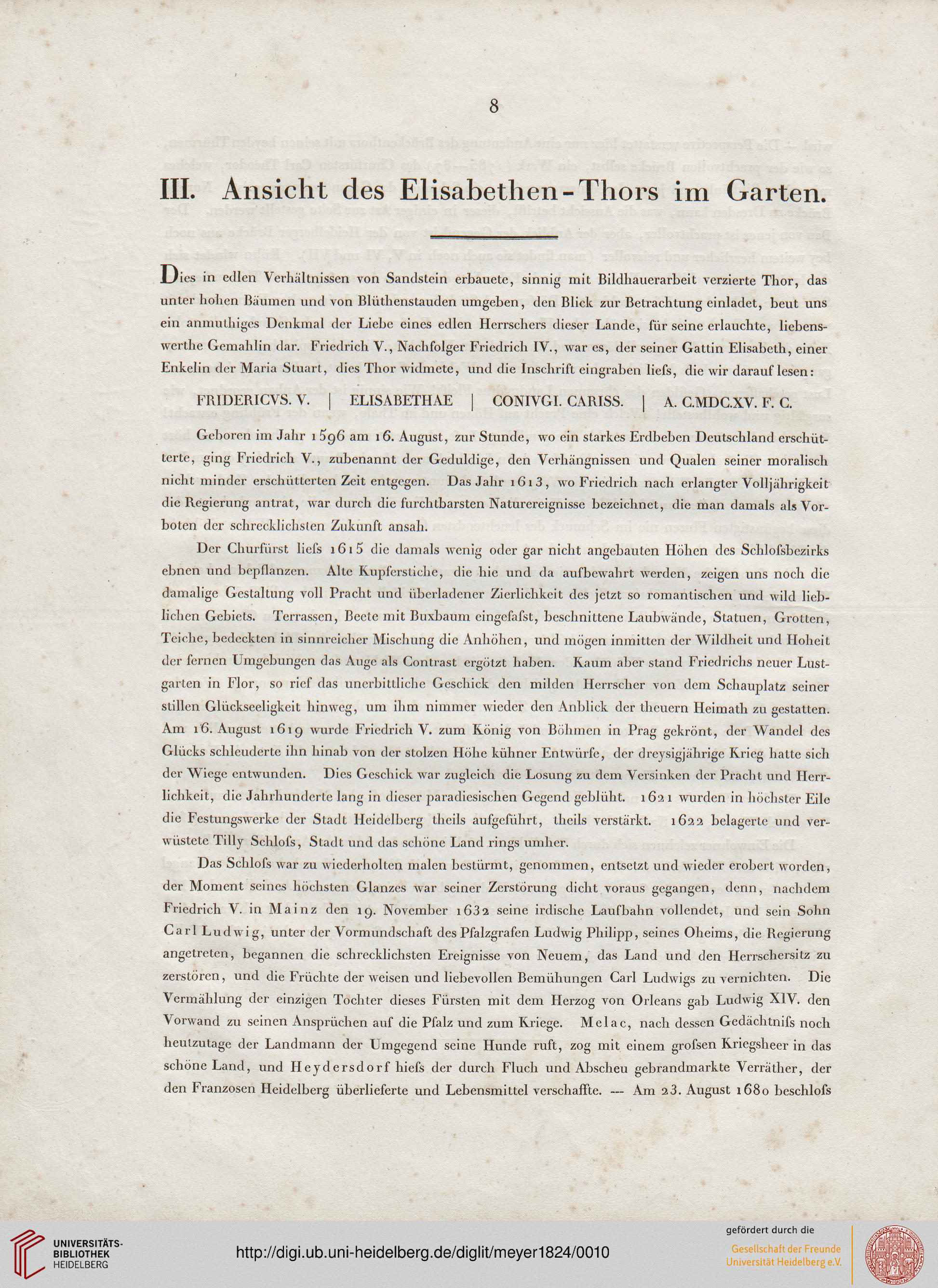 8

III. Ansicht des Elisabethen-Thors im Garten.

Dies in edlen Verhältnissen von Sandstein erbauete, sinnig mit Bildhauerarbeit verzierte Thor, das unter hohen Bäumen und von Blüthenstauden umgeben, den Blick zur Betrachtung einladet, beut uns ein anmuthiges Denkmal der Liebe eines edlen Herrschers dieser Lande, für seine erlauchte, liebenswerthe Gemahlin dar. Friedrich V., Nachfolger Friedrich IV., war es, der seiner Gattin Elisabeth, einer Enkelin der Maria Stuart, dies Thor widmete, und die Inschrift eingraben liefs, die wir darauf lesen:

FRIDERICVS. V. | ELISABETHAE | CONIVGI. CARISS. | A. C.MDC.XV. F. C.

Geboren im Jahr 1596 am 16. August, zur Stunde, wo ein starkes Erdbeben Deutschland erschütterte, ging Friedrich V., zubenannt der Geduldige, den Verhängnissen und Qualen seiner moralisch nicht minder erschütterten Zeit entgegen. Das Jahr 1613, wo Friedrich nach erlangter Volljährigkeit die Regierung antrat, war durch die furchtbarsten Naturereignisse bezeichnet, die man damals als Vorboten der schrecklichsten Zukunft ansah.

Der Churfürst liefs 1615 die damals wenig oder gar nicht angebauten Höhen des Schlofsbezirks ebnen und bepflanzen. Alte Kupferstiche, die hie und da aufbewahrt werden, zeigen uns noch die damalige Gestaltung voll Pracht und überladener Zierlichkeit des jetzt so romantischen und wild lieblichen Gebiets. Terrassen, Beete mit Buxbaum eingefafst, beschnittene Laubwände, Statuen, Grotten, Teiche, bedeckten in sinnreicher Mischung die Anhöhen, und mögen inmitten der Wildheit und Hoheit der fernen Umgebungen das Auge als Contrast ergötzt haben. Kaum aber stand Friedrichs neuer Lustgarten in Flor, so rief das unerbittliche Geschick den milden Herrscher von dem Schauplatz seiner stillen Glückseeligkeit hinweg, um ihm nimmer wieder den Anblick der theuern Heimath zu gestatten. Am 16. August 1619 wurde Friedrich V. zum König von Böhmen in Prag gekrönt, der Wandel des Glücks schleuderte ihn hinab von der stolzen Höhe kühner Entwürfe, der dreysigjährige Krieg hatte sich der Wiege entwunden. Dies Geschick war zugleich die Losung zu dem Versinken der Pracht und Herrlichkeit, die Jahrhunderte lang in dieser paradiesischen Gegend geblüht. 1621 wurden in höchster Eile die Festungswerke der Stadt Heidelberg theils aufgeführt, theils verstärkt. 1622 belagerte und verwüstete Tilly Schlofs, Stadt und das schöne Land rings umher.

Das Schlofs war zu wiederholten malen bestürmt, genommen, entsetzt und wieder erobert worden, der Moment seines höchsten Glanzes war seiner Zerstörung dicht voraus gegangen, denn, nachdem Friedrich V. in Mainz den 19. November 1632 seine irdische Laufbahn vollendet, und sein Sohn Carl Ludwig, unter der Vormundschaft des Pfalzgrafen Ludwig Philipp, seines Oheims, die Regierung angetreten, begannen die schrecklichsten Ereignisse von Neuem, das Land und den Herrschersitz zu zerstören, und die Früchte der weisen und liebevollen Bemühungen Carl Ludwigs zu vernichten. Die Vermählung der einzigen Tochter dieses Fürsten mit dem Herzog von Orleans gab Ludwig XIV. den Vorwand zu seinen Ansprüchen auf die Pfalz und zum Kriege. Melac, nach dessen Gedächtnifs noch heutzutage der Landmann der Umgegend seine Hunde ruft, zog mit einem grofsen Kriegsheer in das schöne Land, und Heydersdorf hiefs der durch Fluch und Abscheu gebrandmarkte Verräther, der den Franzosen Heidelberg überlieferte und Lebensmittel verschaffte. --- Am 23. August 1680 beschlofs

UNIVERSITÄTS-BIBLIOTHEK HEIDELBERG

http://digi.ub.uni-heidelberg.de/diglit/meyer1824/0010

gefördert durch die Gesellschaft der Freunde Universität Heidelberg e.V.